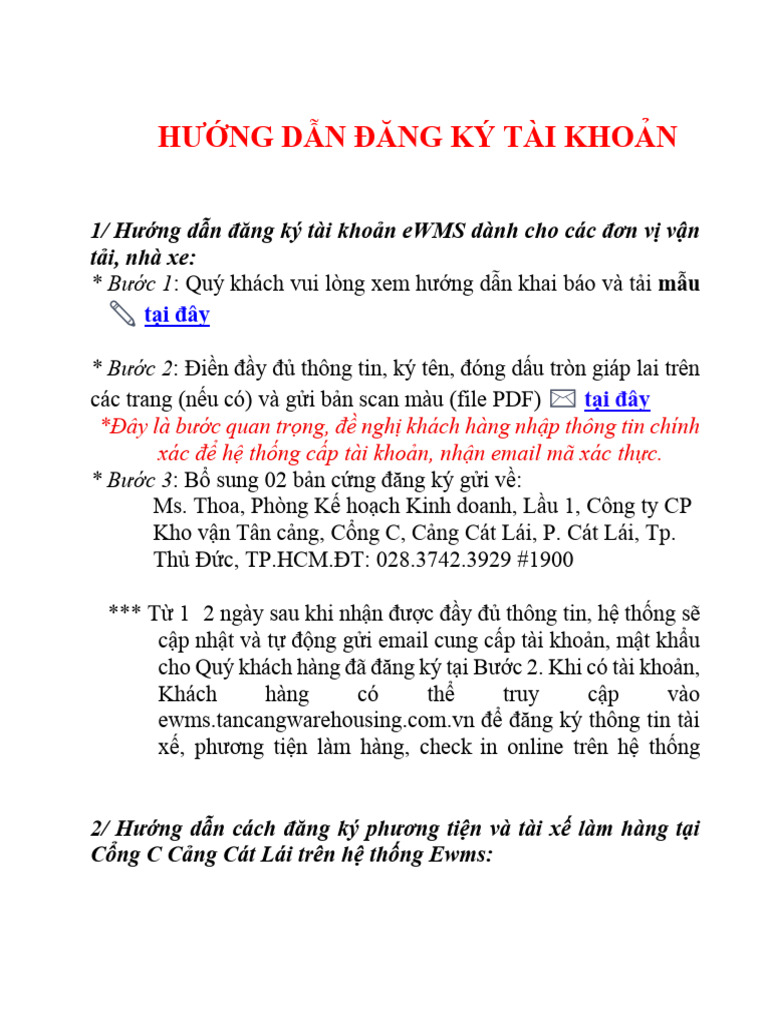 HƯỚNG DẪN ĐĂNG KÝ TÀI KHOẢN

1/ Hướng dẫn đăng ký tài khoản eWMS dành cho các đơn vị vận tải, nhà xe:
* Bước 1: Quý khách vui lòng xem hướng dẫn khai báo và tải mẫu tại đây

* Bước 2: Điền đầy đủ thông tin, ký tên, đóng dấu tròn giáp lai trên các trang (nếu có) và gửi bản scan màu (file PDF) tại đây
*Đây là bước quan trọng, đề nghị khách hàng nhập thông tin chính xác để hệ thống cấp tài khoản, nhận email mã xác thực.
* Bước 3: Bổ sung 02 bản cứng đăng ký gửi về:
Ms. Thoa, Phòng Kế hoạch Kinh doanh, Lầu 1, Công ty CP Kho vận Tân cảng, Cổng C, Cảng Cát Lái, P. Cát Lái, Tp. Thủ Đức, TP.HCM.ĐT: 028.3742.3929 #1900

*** Từ 1 2 ngày sau khi nhận được đầy đủ thông tin, hệ thống sẽ cập nhật và tự động gửi email cung cấp tài khoản, mật khẩu cho Quý khách hàng đã đăng ký tại Bước 2. Khi có tài khoản, Khách hàng có thể truy cập vào ewms.tancangwarehousing.com.vn để đăng ký thông tin tài xế, phương tiện làm hàng, check in online trên hệ thống

2/ Hướng dẫn cách đăng ký phương tiện và tài xế làm hàng tại Cổng C Cảng Cát Lái trên hệ thống Ewms: